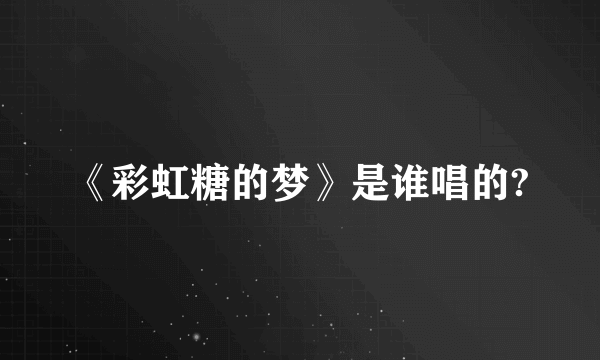 《彩虹糖的梦》是谁唱的?